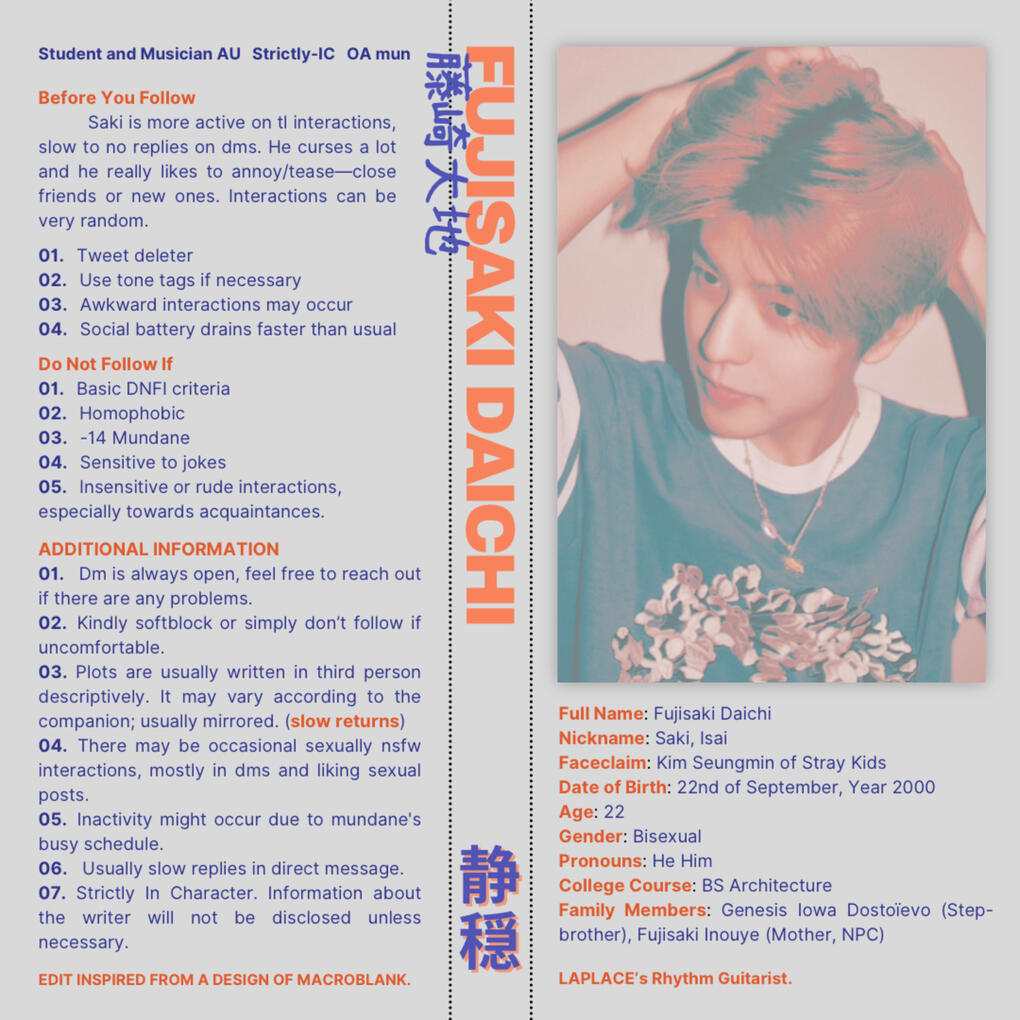 Student and Musician AU Strictly-IC OA mun

Before You Follow

Saki is more active on tl interactions, slow to no replies on dms. He curses a lot and he really likes to annoy/tease—close friends or new ones. Interactions can be very random.

01. Tweet deleter
02. Use tone tags if necessary
03. Awkward interactions may occur
04. Social battery drains faster than usual

Do Not Follow If
01. Basic DNFI criteria
02. Homophobic
03. -14 Mundane
04. Sensitive to jokes
05. Insensitive or rude interactions, especially towards acquaintances.

ADDITIONAL INFORMATION
01. Dm is always open, feel free to reach out if there are any problems.
02. Kindly softblock or simply don't follow if uncomfortable.
03. Plots are usually written in third person descriptively. It may vary according to the companion; usually mirrored. (slow returns)
04. There may be occasional sexually nsfw interactions, mostly in dms and liking sexual posts.
05. Inactivity might occur due to mundane's busy schedule.
06. Usually slow replies in direct message.
07. Strictly In Character. Information about the writer will not be disclosed unless necessary.

EDIT INSPIRED FROM A DESIGN OF MACROBLANK.

藤崎大地

FUJISAKI DAICHI

静穏

Full Name: Fujisaki Daichi
Nickname: Saki, Isai
Faceclaim: Kim Seungmin of Stray Kids
Date of Birth: 22nd of September, Year 2000
Age: 22
Gender: Bisexual
Pronouns: He Him
College Course: BS Architecture
Family Members: Genesis Iowa Dostoïevo (Step-brother), Fujisaki Inouye (Mother, NPC)

LAPLACE's Rhythm Guitarist.